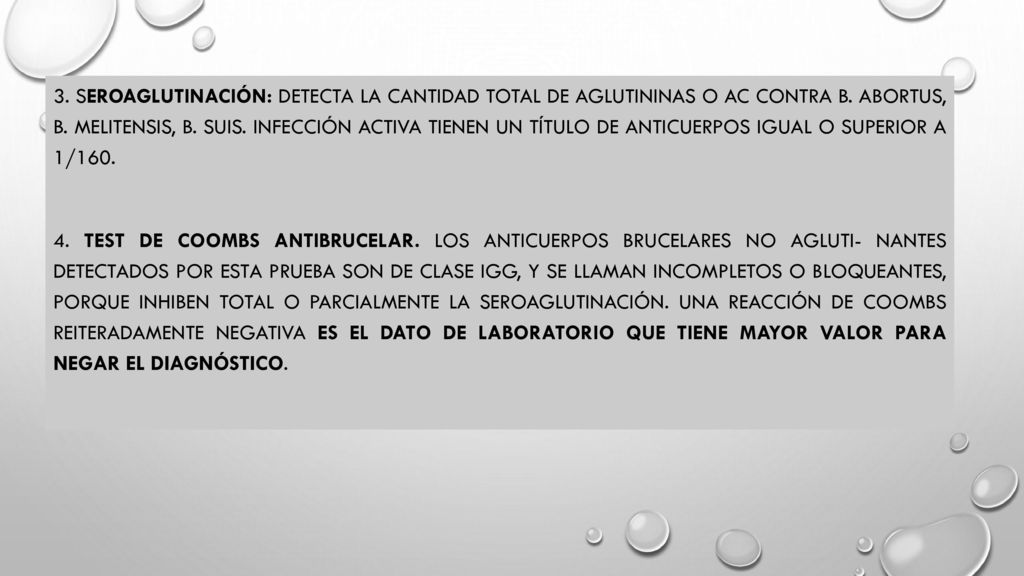 3. SEROAGLUTINACIÓN: DETECTA LA CANTIDAD TOTAL DE AGLUTININAS O AC CONTRA B. ABORTUS, B. MELITENSIS, B. SUIS. INFECCIÓN ACTIVA TIENEN UN TÍTULO DE ANTICUERPOS IGUAL O SUPERIOR A 1/160.

4. TEST DE COOMBS ANTIBRUCELAR. LOS ANTICUERPOS BRUCELARES NO AGLUTI- NANTES DETECTADOS POR ESTA PRUEBA SON DE CLASE IGG, Y SE LLAMAN INCOMPLETOS O BLOQUEANTES, PORQUE INHIBEN TOTAL O PARCIALMENTE LA SEROAGLUTINACIÓN. UNA REACCIÓN DE COOMBS REITERADAMENTE NEGATIVA ES EL DATO DE LABORATORIO QUE TIENE MAYOR VALOR PARA NEGAR EL DIAGNÓSTICO.